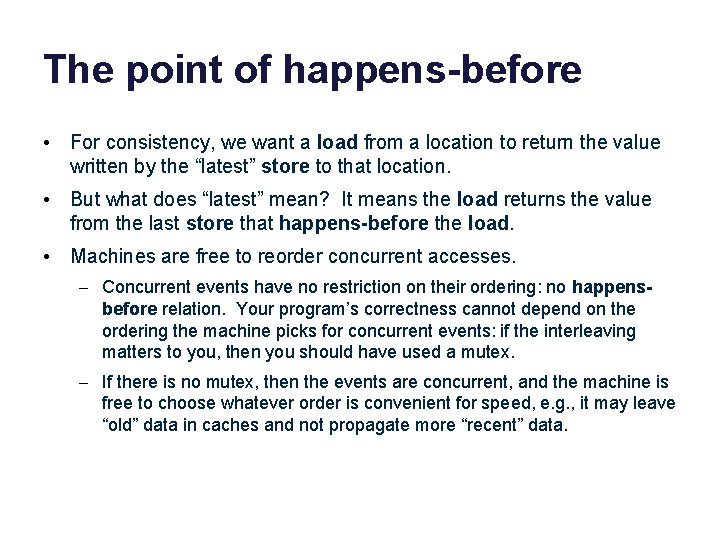 The point of happens-before

• For consistency, we want a load from a location to return the value written by the “latest” store to that location.

• But what does “latest” mean? It means the load returns the value from the last store that happens-before the load.

• Machines are free to reorder concurrent accesses.

– Concurrent events have no restriction on their ordering: no happens-before relation. Your program’s correctness cannot depend on the ordering the machine picks for concurrent events: if the interleaving matters to you, then you should have used a mutex.

– If there is no mutex, then the events are concurrent, and the machine is free to choose whatever order is convenient for speed, e.g., it may leave “old” data in caches and not propagate more “recent” data.